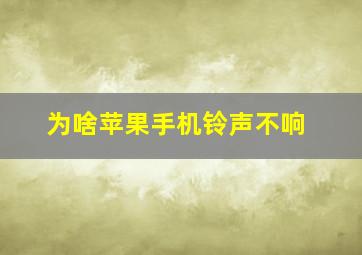 为啥苹果手机铃声不响